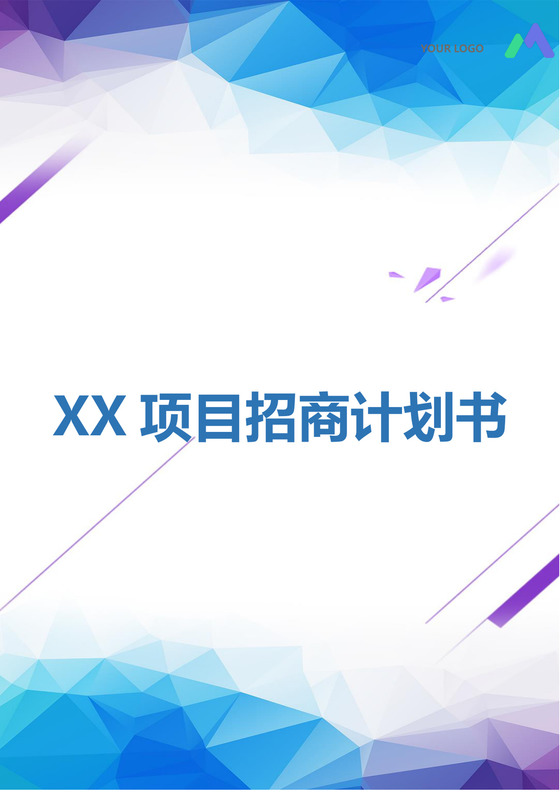 YOUR LOGO

XX 项目招商计划书